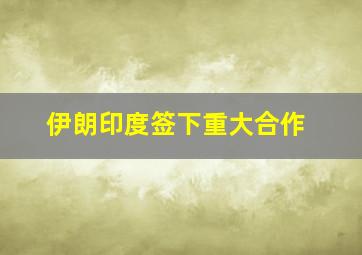 伊朗印度签下重大合作